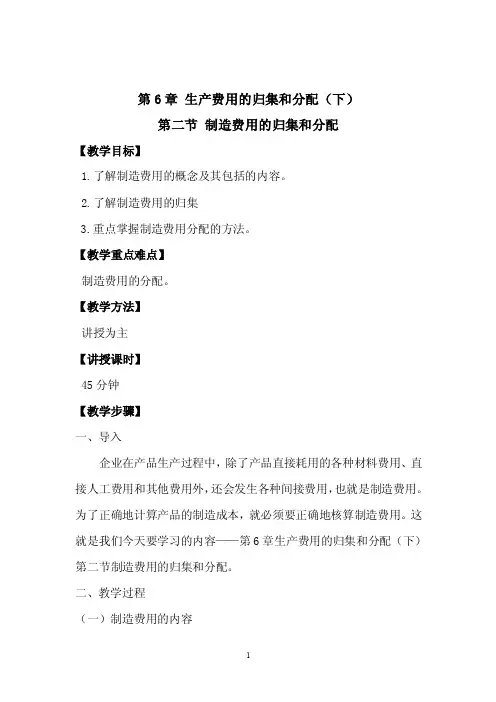 第 6 章 生产费用的归集和分配（下）

第二节 制造费用的归集和分配

【教学目标】

1. 了解制造费用的概念及其包括的内容。

2. 了解制造费用的归集

3. 重点掌握制造费用分配的方法。

【教学重点难点】

制造费用的分配。

【教学方法】

讲授为主

【讲授课时】

45 分钟

【教学步骤】

一、导入

企业在产品生产过程中，除了产品直接耗用的各种材料费用、直接人工费用和其他费用外，还会发生各种间接费用，也就是制造费用。为了正确地计算产品的制造成本，就必须要正确地核算制造费用。这就是我们今天要学习的内容——第 6 章生产费用的归集和分配（下）第二节制造费用的归集和分配。

二、教学过程

（一）制造费用的内容

1